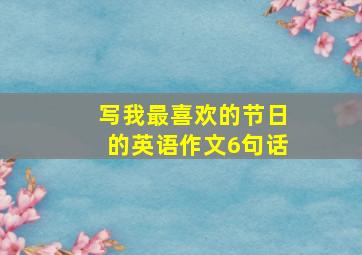 写我最喜欢的节日的英语作文6句话